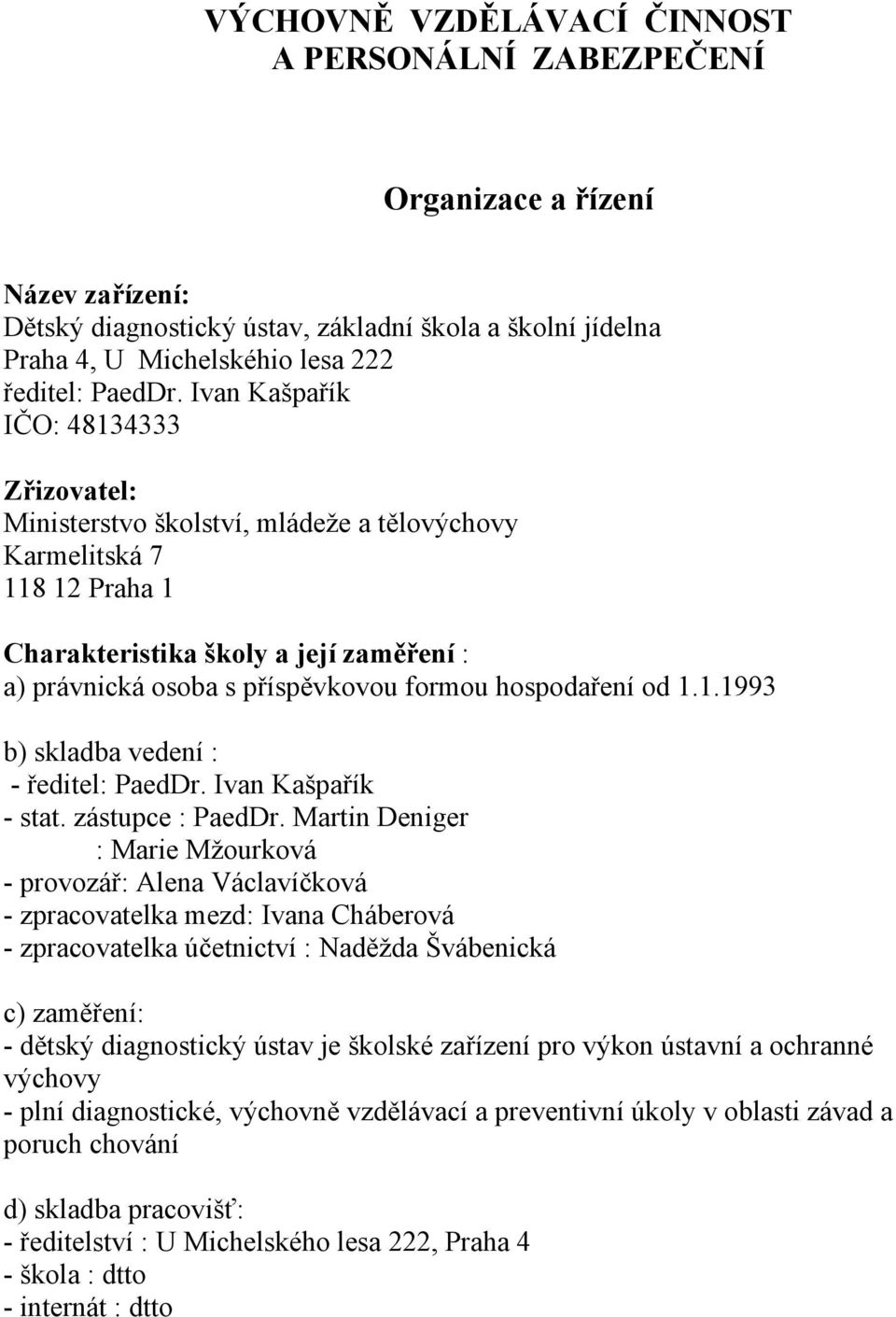 VÝCHOVNĚ VZDĚLÁVACÍ ČINNOST
A PERSONÁLNÍ ZABEZPEČENÍ

Organizace a řízení

Název zařízení:
Dětský diagnostický ústav, základní škola a školní jídelna
Praha 4, U Michelskéhio lesa 222
ředitel: PaedDr. Ivan Kašpařík
IČO: 48134333

Zřizovatel:
Ministerstvo školství, mládeže a tělovýchovy
Karmelitská 7
118 12 Praha 1

Charakteristika školy a její zaměření :
a) právnická osoba s příspěvkovou formou hospodaření od 1.1.1993

b) skladba vedení :
- ředitel: PaedDr. Ivan Kašpařík
- stat. zástupce : PaedDr. Martin Deniger
: Marie Mžourková
- provozář: Alena Václavíčková
- zpracovatelka mezd: Ivana Cháberová
- zpracovatelka účetnictví : Naděžda Švábenická

c) zaměření:
- dětský diagnostický ústav je školské zařízení pro výkon ústavní a ochranné výchovy
- plní diagnostické, výchovně vzdělávací a preventivní úkoly v oblasti závad a poruch chování

d) skladba pracovišť:
- ředitelství : U Michelského lesa 222, Praha 4
- škola : dtto
- internát : dtto